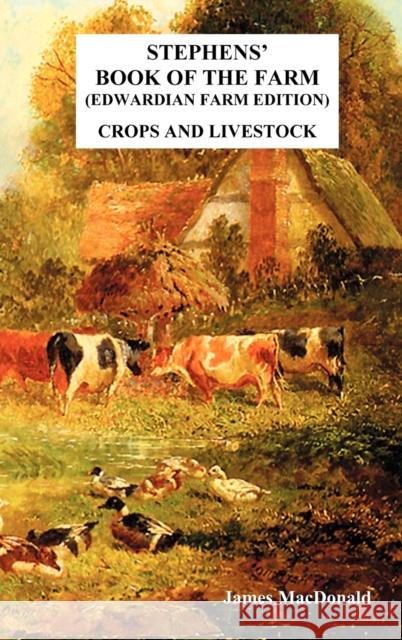 STEPHENS'
BOOK OF THE FARM
(EDWARDIAN FARM EDITION)

CROPS AND LIVESTOCK

James MacDonald